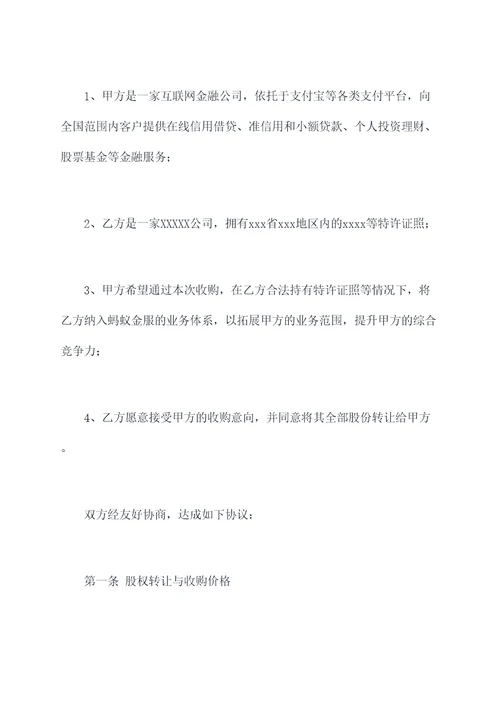 1、甲方是一家互联网金融公司，依托于支付宝等各类支付平台，向全国范围内客户提供在线信用借贷、准信用和小额贷款、个人投资理财、股票基金等金融服务；

2、乙方是一家XXXXX公司，拥有xxx省xxx地区内的xxxx等特许证照；

3、甲方希望通过本次收购，在乙方合法持有特许证照等情况下，将乙方纳入蚂蚁金服的业务体系，以拓展甲方的业务范围，提升甲方的综合竞争力；

4、乙方愿意接受甲方的收购意向，并同意将其全部股份转让给甲方。

双方经友好协商，达成如下协议：

第一条 股权转让与收购价格